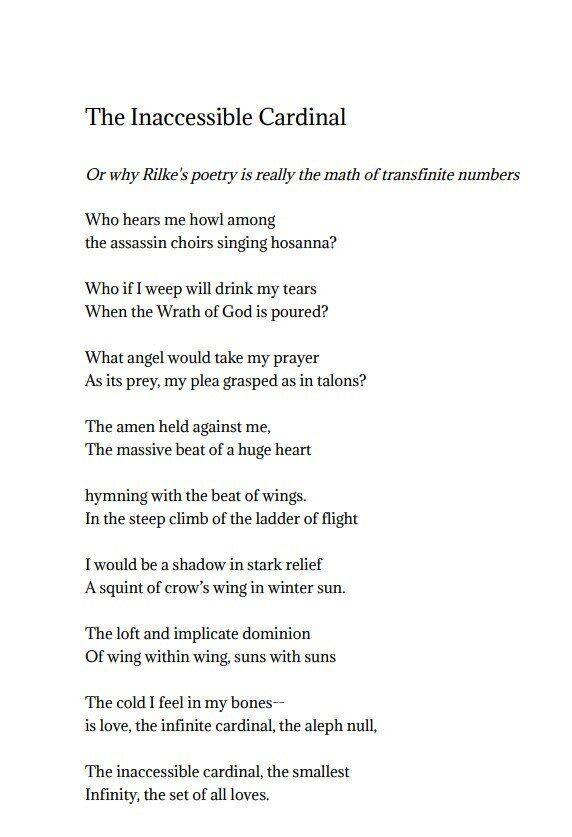 The Inaccessible Cardinal

Or why Rilke's poetry is really the math of transfinite numbers

Who hears me howl among
the assassin choirs singing hosanna?

Who if I weep will drink my tears
When the Wrath of God is poured?

What angel would take my prayer
As its prey, my plea grasped as in talons?

The amen held against me,
The massive beat of a huge heart

hymning with the beat of wings.
In the steep climb of the ladder of flight

I would be a shadow in stark relief
A squint of crow's wing in winter sun.

The loft and implicate dominion
Of wing within wing, suns with suns

The cold I feel in my bones--
is love, the infinite cardinal, the aleph null,

The inaccessible cardinal, the smallest
Infinity, the set of all loves.